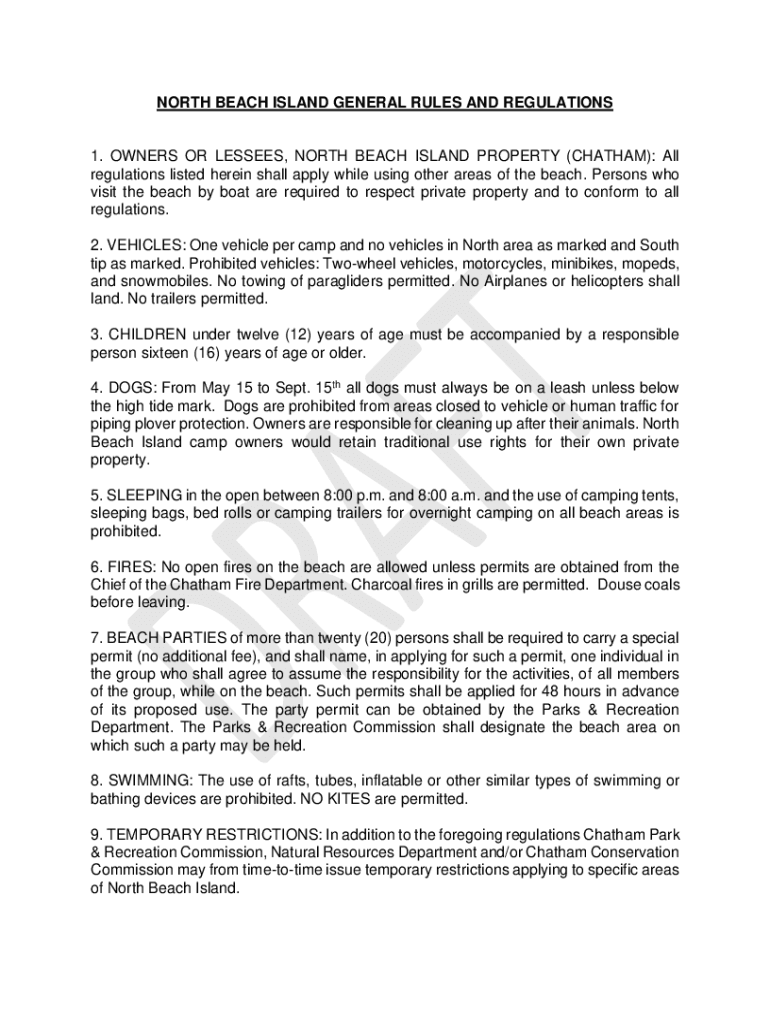 NORTH BEACH ISLAND GENERAL RULES AND REGULATIONS

1. OWNERS OR LESSEES, NORTH BEACH ISLAND PROPERTY (CHATHAM): All regulations listed herein shall apply while using other areas of the beach. Persons who visit the beach by boat are required to respect private property and to conform to all regulations.

2. VEHICLES: One vehicle per camp and no vehicles in North area as marked and South tip as marked. Prohibited vehicles: Two-wheel vehicles, motorcycles, minibikes, mopeds, and snowmobiles. No towing of paragliders permitted. No Airplanes or helicopters shall land. No trailers permitted.

3. CHILDREN under twelve (12) years of age must be accompanied by a responsible person sixteen (16) years of age or older.

4. DOGS: From May 15 to Sept. 15$^{th}$ all dogs must always be on a leash unless below the high tide mark. Dogs are prohibited from areas closed to vehicle or human traffic for piping plover protection. Owners are responsible for cleaning up after their animals. North Beach Island camp owners would retain traditional use rights for their own private property.

5. SLEEPING in the open between 8:00 p.m. and 8:00 a.m. and the use of camping tents, sleeping bags, bed rolls or camping trailers for overnight camping on all beach areas is prohibited.

6. FIRES: No open fires on the beach are allowed unless permits are obtained from the Chief of the Chatham Fire Department. Charcoal fires in grills are permitted. Douse coals before leaving.

7. BEACH PARTIES of more than twenty (20) persons shall be required to carry a special permit (no additional fee), and shall name, in applying for such a permit, one individual in the group who shall agree to assume the responsibility for the activities, of all members of the group, while on the beach. Such permits shall be applied for 48 hours in advance of its proposed use. The party permit can be obtained by the Parks & Recreation Department. The Parks & Recreation Commission shall designate the beach area on which such a party may be held.

8. SWIMMING: The use of rafts, tubes, inflatable or other similar types of swimming or bathing devices are prohibited. NO KITES are permitted.

9. TEMPORARY RESTRICTIONS: In addition to the foregoing regulations Chatham Park & Recreation Commission, Natural Resources Department and/or Chatham Conservation Commission may from time-to-time issue temporary restrictions applying to specific areas of North Beach Island.

DRAFT